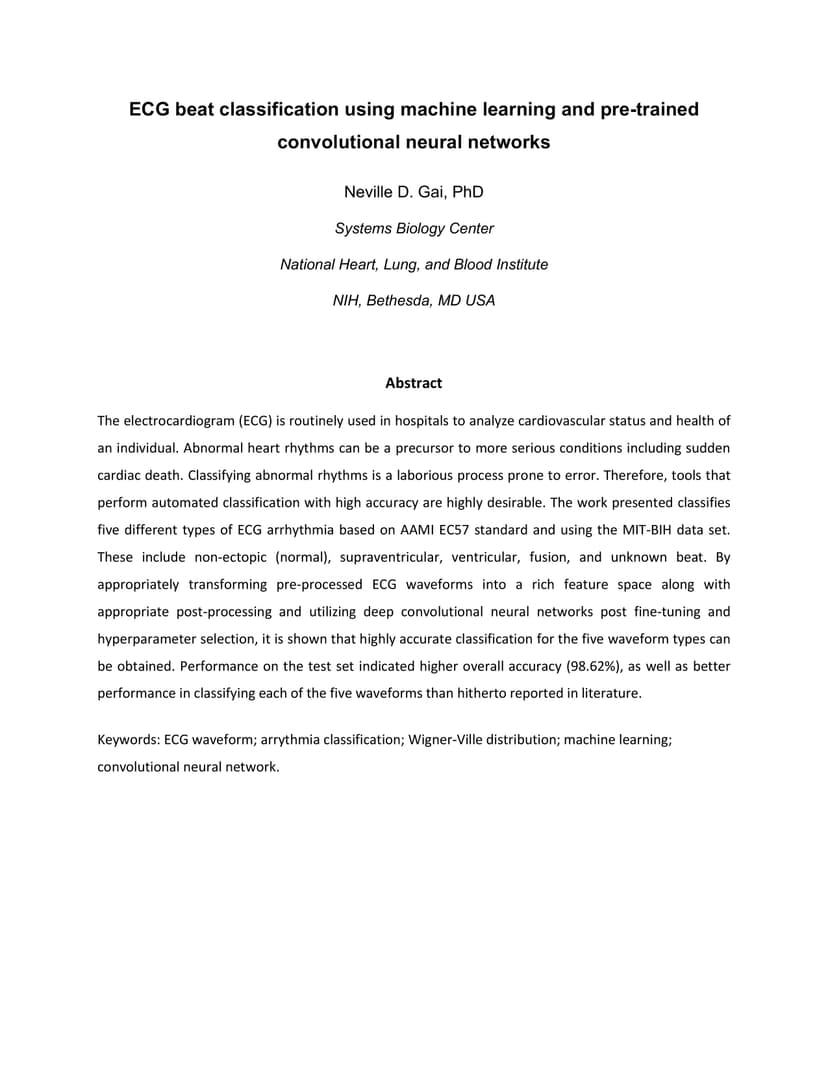 ECG beat classification using machine learning and pre-trained convolutional neural networks

Neville D. Gai, PhD

Systems Biology Center

National Heart, Lung, and Blood Institute

NIH, Bethesda, MD USA

Abstract

The electrocardiogram (ECG) is routinely used in hospitals to analyze cardiovascular status and health of an individual. Abnormal heart rhythms can be a precursor to more serious conditions including sudden cardiac death. Classifying abnormal rhythms is a laborious process prone to error. Therefore, tools that perform automated classification with high accuracy are highly desirable. The work presented classifies five different types of ECG arrhythmia based on AAMI EC57 standard and using the MIT-BIH data set. These include non-ectopic (normal), supraventricular, ventricular, fusion, and unknown beat. By appropriately transforming pre-processed ECG waveforms into a rich feature space along with appropriate post-processing and utilizing deep convolutional neural networks post fine-tuning and hyperparameter selection, it is shown that highly accurate classification for the five waveform types can be obtained. Performance on the test set indicated higher overall accuracy (98.62%), as well as better performance in classifying each of the five waveforms than hitherto reported in literature.

Keywords: ECG waveform; arrythmia classification; Wigner-Ville distribution; machine learning; convolutional neural network.